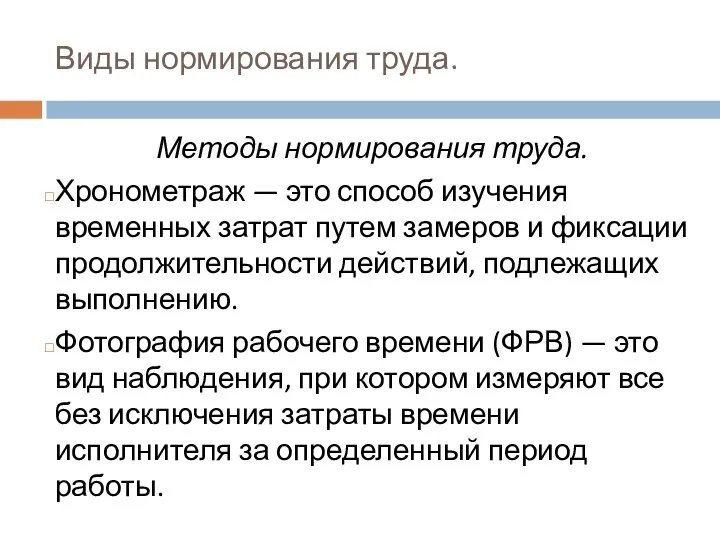 Виды нормирования труда.

Методы нормирования труда.

Хронометраж — это способ изучения временных затрат путем замеров и фиксации продолжительности действий, подлежащих выполнению.

Фотография рабочего времени (ФРВ) — это вид наблюдения, при котором измеряют все без исключения затраты времени исполнителя за определенный период работы.